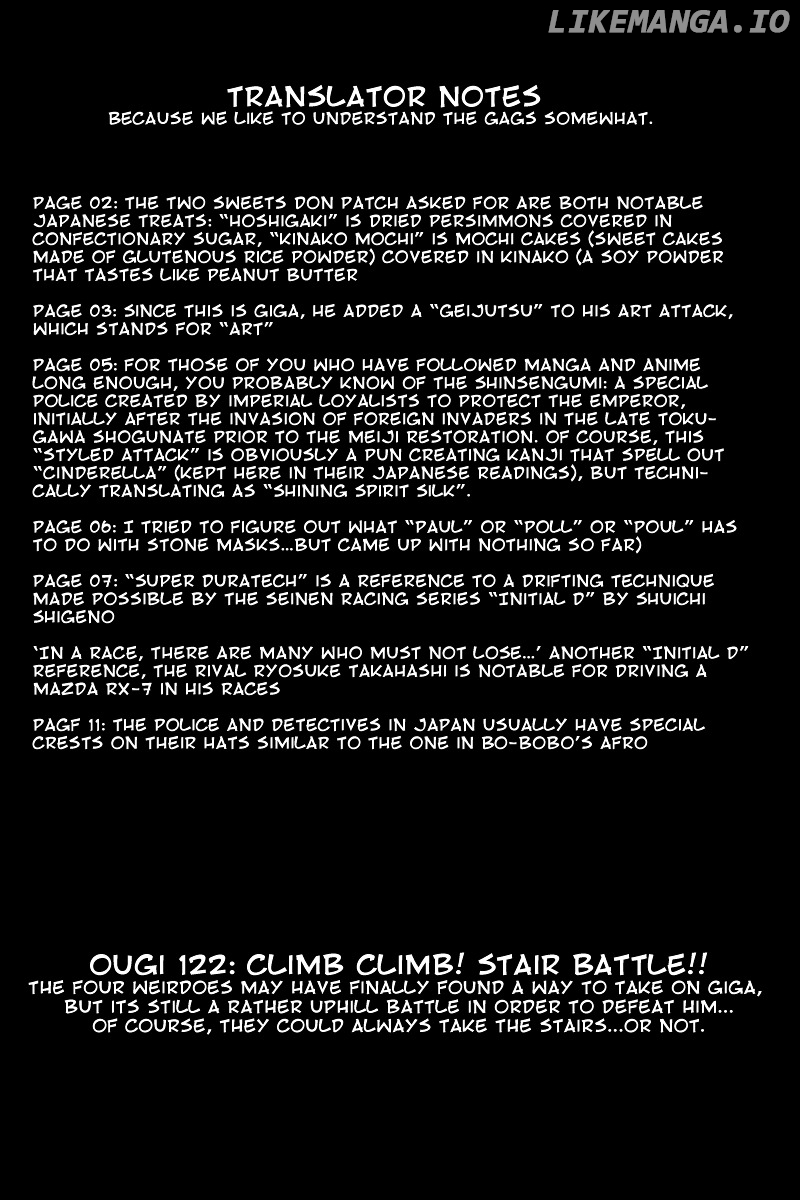 LIKEMANGA.IO

TRANSLATOR NOTES
BECAUSE WE LIKE TO UNDERSTAND THE GAGS SOMEWHAT.

PAGE 02: THE TWO SWEETS DON PATCH ASKED FOR ARE BOTH NOTABLE JAPANESE TREATS: "HOSHIGAKI" IS DRIED PERSIMMONS COVERED IN CONFECTIONARY SUGAR, "KINAKO MOCHI" IS MOCHI CAKES (SWEET CAKES MADE OF GLUTENOUS RICE POWDER) COVERED IN KINAKO (A SOY POWDER THAT TASTES LIKE PEANUT BUTTER

PAGE 03: SINCE THIS IS GIGA, HE ADDED A "GEIJUTSU" TO HIS ART ATTACK, WHICH STANDS FOR "ART"

PAGE 05: FOR THOSE OF YOU WHO HAVE FOLLOWED MANGA AND ANIME LONG ENOUGH, YOU PROBABLY KNOW OF THE SHINSENGUMI: A SPECIAL POLICE CREATED BY IMPERIAL LOYALISTS TO PROTECT THE EMPEROR, INITIALLY AFTER THE INVASION OF FOREIGN INVADERS IN THE LATE TOKUGAWA SHOGUNATE PRIOR TO THE MEIJI RESTORATION. OF COURSE, THIS "STYLED ATTACK" IS OBVIOUSLY A PUN CREATING KANJI THAT SPELL OUT "CINDERELLA" (KEPT HERE IN THEIR JAPANESE READINGS), BUT TECHNICALLY TRANSLATING AS "SHINING SPIRIT SILK".

PAGE 06: I TRIED TO FIGURE OUT WHAT "PAUL" OR "POLL" OR "POUL" HAS TO DO WITH STONE MASKS...BUT CAME UP WITH NOTHING SO FAR)

PAGE 07: "SUPER DURATECH" IS A REFERENCE TO A DRIFTING TECHNIQUE MADE POSSIBLE BY THE SEINEN RACING SERIES "INITIAL D" BY SHUICHI SHIGENO

'IN A RACE, THERE ARE MANY WHO MUST NOT LOSE...' ANOTHER "INITIAL D" REFERENCE, THE RIVAL RYOSUKE TAKAHASHI IS NOTABLE FOR DRIVING A MAZDA RX-7 IN HIS RACES

PAGF 11: THE POLICE AND DETECTIVES IN JAPAN USUALLY HAVE SPECIAL CRESTS ON THEIR HATS SIMILAR TO THE ONE IN BO-BOBO'S AFRO

OUGI 122: CLIMB CLIMB! STAIR BATTLE!!
THE FOUR WEIRDOES MAY HAVE FINALLY FOUND A WAY TO TAKE ON GIGA, BUT ITS STILL A RATHER UPHILL BATTLE IN ORDER TO DEFEAT HIM... OF COURSE, THEY COULD ALWAYS TAKE THE STAIRS...OR NOT.